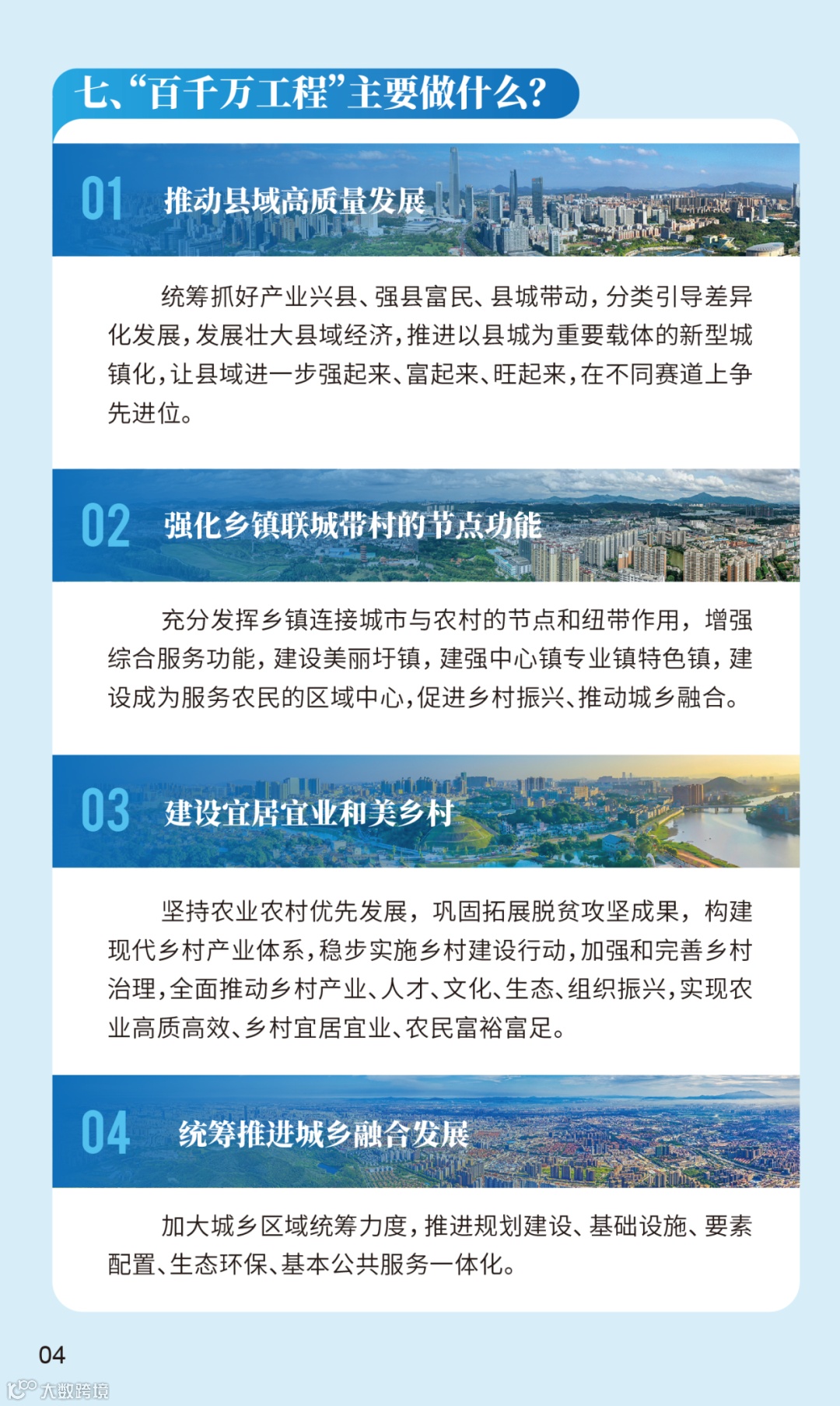 七、“百千万工程”主要做什么？

01 推动县域高质量发展

统筹抓好产业兴县、强县富民、县城带动，分类引导差异化发展，发展壮大县域经济，推进以县城为重要载体的新型城镇化，让县域进一步强起来、富起来、旺起来，在不同赛道上争先进位。

02 强化乡镇联城带村的节点功能

充分发挥乡镇连接城市与农村的节点和纽带作用，增强综合服务功能，建设美丽圩镇，建强中心镇专业镇特色镇，建设成为服务农民的区域中心，促进乡村振兴、推动城乡融合。

03 建设宜居宜业和美乡村

坚持农业农村优先发展，巩固拓展脱贫攻坚成果，构建现代乡村产业体系，稳步实施乡村建设行动，加强和完善乡村治理，全面推动乡村产业、人才、文化、生态、组织振兴，实现农业高质高效、乡村宜居宜业、农民富裕富足。

04 统筹推进城乡融合发展

加大城乡区域统筹力度，推进规划建设、基础设施、要素配置、生态环保、基本公共服务一体化。

04

大数跨境